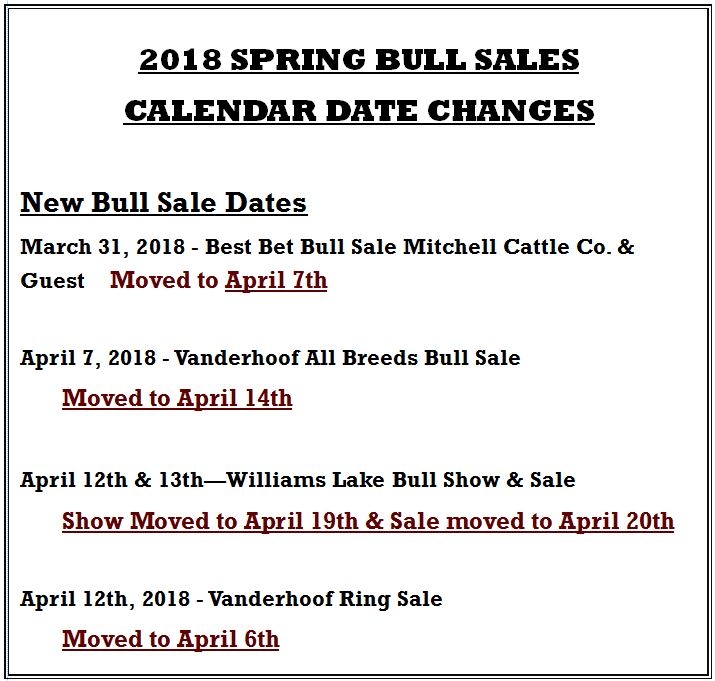 2018 SPRING BULL SALES
CALENDAR DATE CHANGES

New Bull Sale Dates

March 31, 2018 - Best Bet Bull Sale Mitchell Cattle Co. & Guest Moved to April 7th

April 7, 2018 - Vanderhoof All Breeds Bull Sale
Moved to April 14th

April 12th & 13th—Williams Lake Bull Show & Sale
Show Moved to April 19th & Sale moved to April 20th

April 12th, 2018 - Vanderhoof Ring Sale
Moved to April 6th